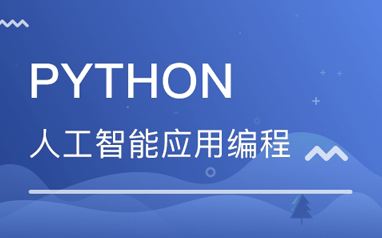 PYTHON

人工智能应用编程